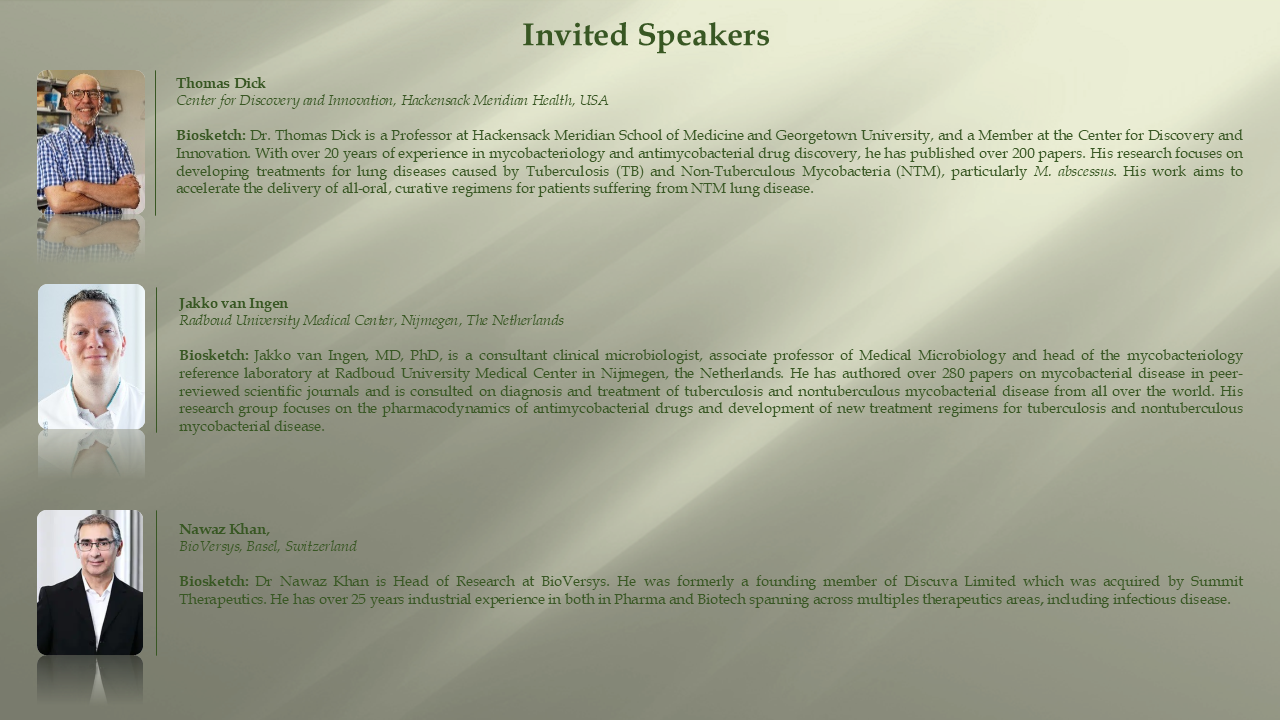 Invited Speakers

Thomas Dick
Center for Discovery and Innovation, Hackensack Meridian Health, USA

Biosketch: Dr. Thomas Dick is a Professor at Hackensack Meridian School of Medicine and Georgetown University, and a Member at the Center for Discovery and Innovation. With over 20 years of experience in mycobacteriology and antimycobacterial drug discovery, he has published over 200 papers. His research focuses on developing treatments for lung diseases caused by Tuberculosis (TB) and Non-Tuberculous Mycobacteria (NTM), particularly M. abscessus. His work aims to accelerate the delivery of all-oral, curative regimens for patients suffering from NTM lung disease.

Jakko van Ingen
Radboud University Medical Center, Nijmegen, The Netherlands

Biosketch: Jakko van Ingen, MD, PhD, is a consultant clinical microbiologist, associate professor of Medical Microbiology and head of the mycobacteriology reference laboratory at Radboud University Medical Center in Nijmegen, the Netherlands. He has authored over 280 papers on mycobacterial disease in peer-reviewed scientific journals and is consulted on diagnosis and treatment of tuberculosis and nontuberculous mycobacterial disease from all over the world. His research group focuses on the pharmacodynamics of antimycobacterial drugs and development of new treatment regimens for tuberculosis and nontuberculous mycobacterial disease.

Nawaz Khan,
BioVersys, Basel, Switzerland

Biosketch: Dr Nawaz Khan is Head of Research at BioVersys. He was formerly a founding member of Discuva Limited which was acquired by Summit Therapeutics. He has over 25 years industrial experience in both in Pharma and Biotech spanning across multiples therapeutics areas, including infectious disease.